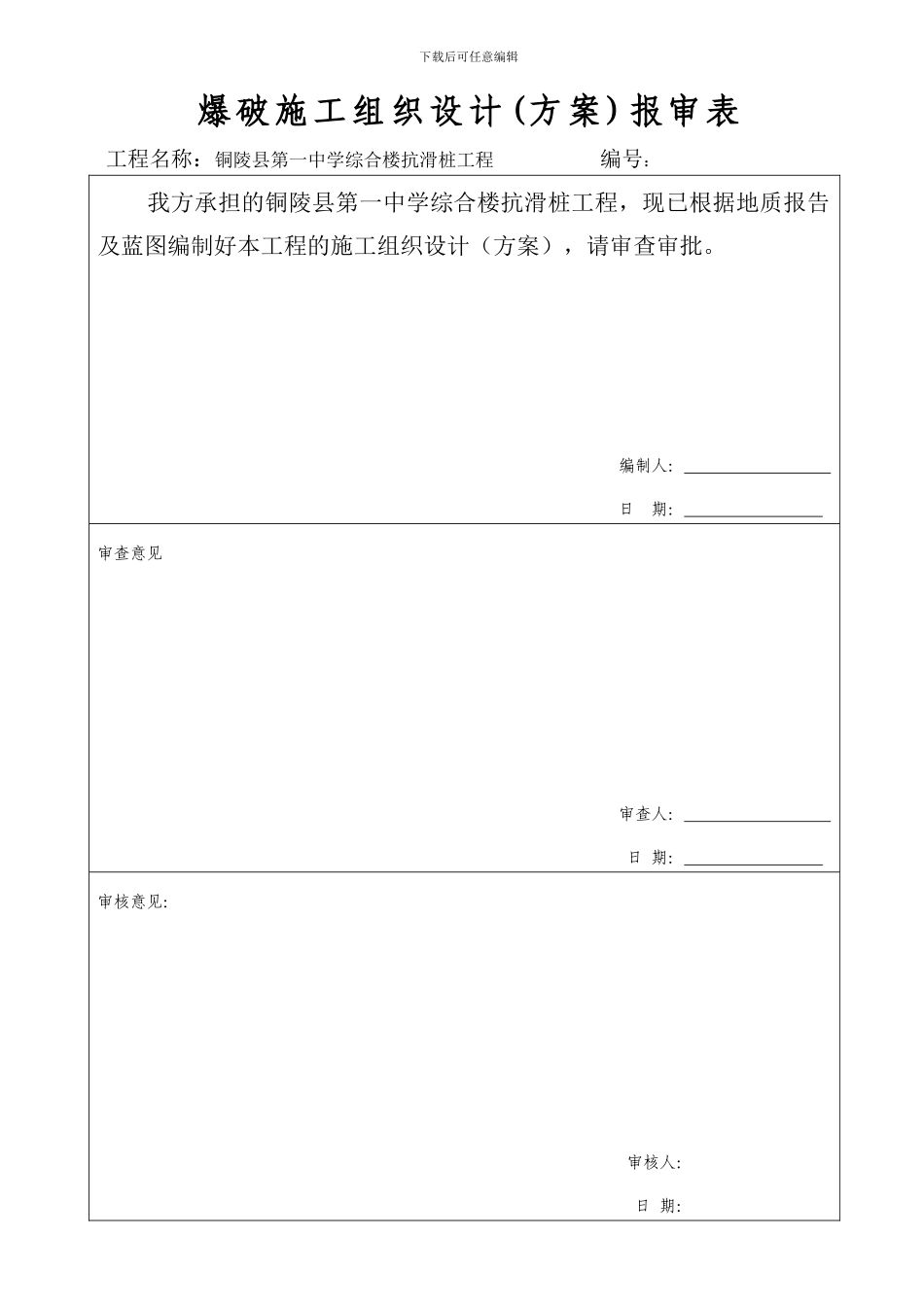 下载后可任意编辑

爆破施工组织设计(方案)报审表

工程名称：铜陵县第一中学综合楼抗滑桩工程　　　　编号：

我方承担的铜陵县第一中学综合楼抗滑桩工程，现已根据地质报告及蓝图编制好本工程的施工组织设计（方案），请审查审批。

编制人：

日　期：

审查意见

审查人：

日　期：

审核意见:

审核人:

日　期: